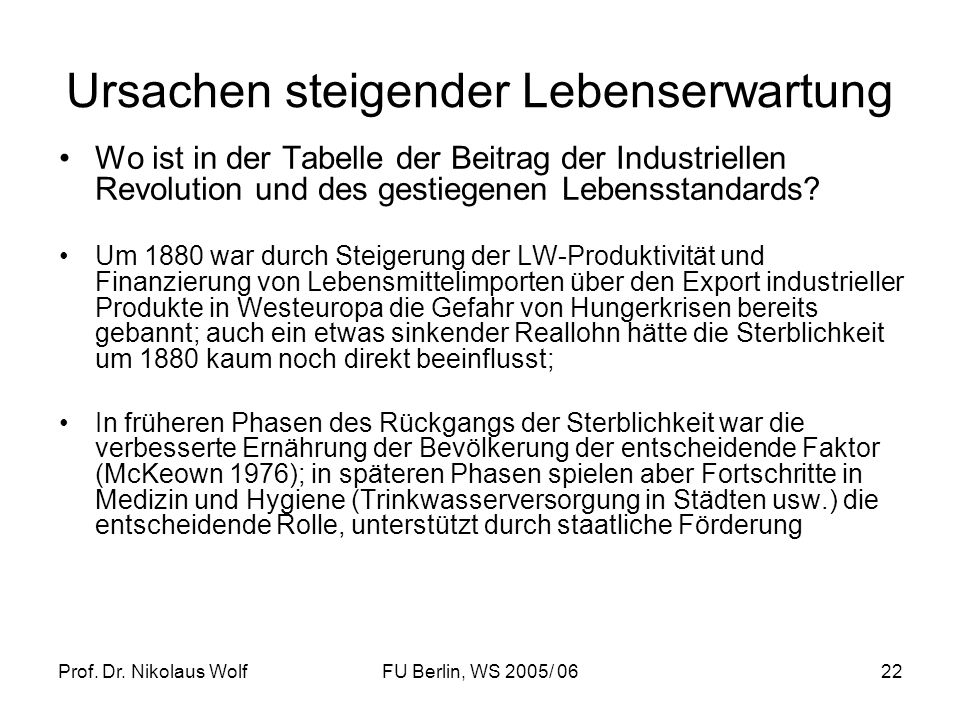 Ursachen steigender Lebenserwartung

• Wo ist in der Tabelle der Beitrag der Industriellen Revolution und des gestiegenen Lebensstandards?

• Um 1880 war durch Steigerung der LW-Produktivität und Finanzierung von Lebensmittelimporten über den Export industrieller Produkte in Westeuropa die Gefahr von Hungerkrisen bereits gebannt; auch ein etwas sinkender Reallohn hätte die Sterblichkeit um 1880 kaum noch direkt beeinflusst;

• In früheren Phasen des Rückgangs der Sterblichkeit war die verbesserte Ernährung der Bevölkerung der entscheidende Faktor (McKeown 1976); in späteren Phasen spielen aber Fortschritte in Medizin und Hygiene (Trinkwasserversorgung in Städten usw.) die entscheidende Rolle, unterstützt durch staatliche Förderung

Prof. Dr. Nikolaus Wolf FU Berlin, WS 2005/ 06 22